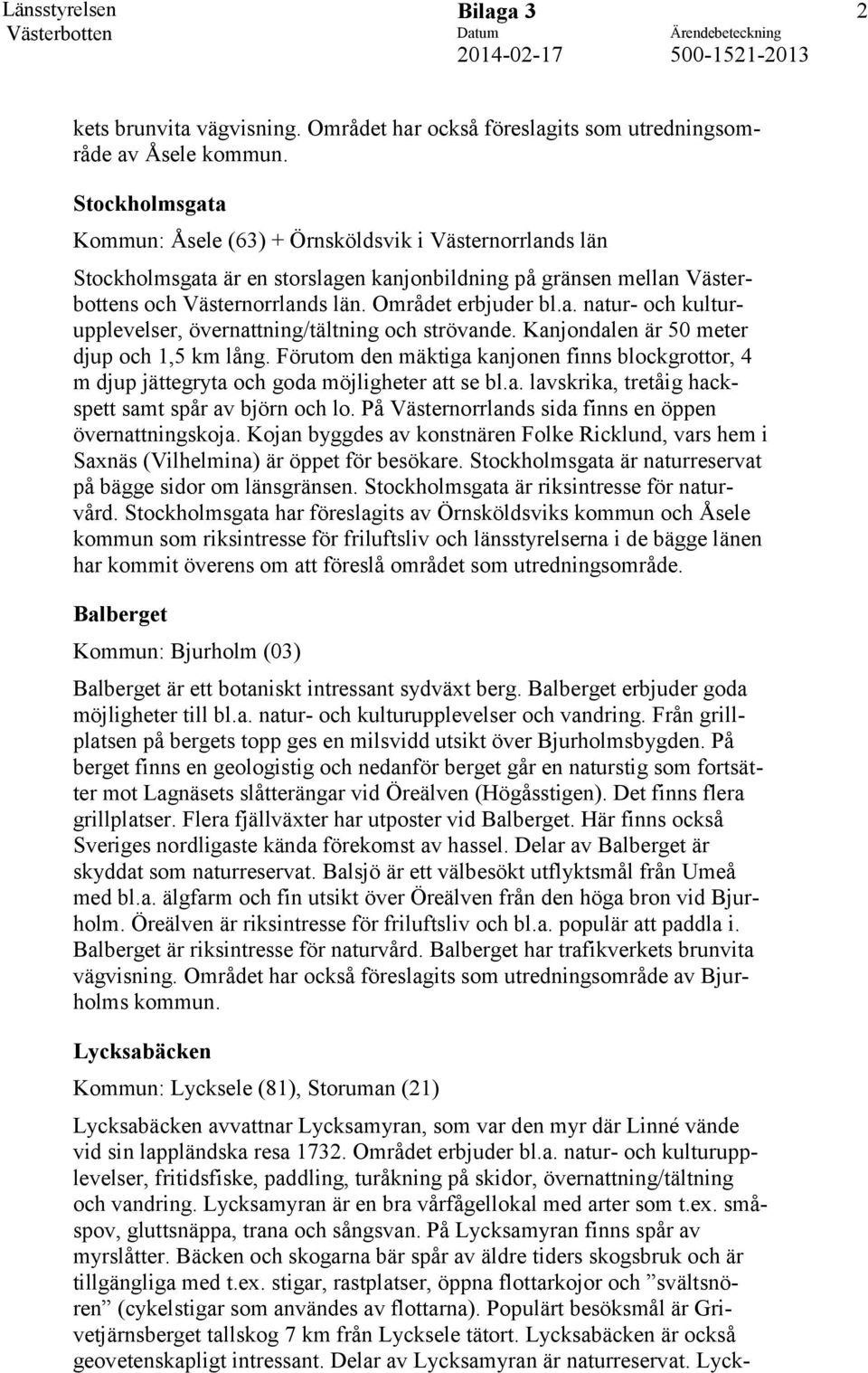 Länsstyrelsen Västerbotten

Bilaga 3

Datum
2014-02-17

Ärendebeteckning
500-1521-2013

2

kets brunvita vägvisning. Området har också föreslagits som utredningsområde av Åsele kommun.

Stockholmsgata

Kommun: Åsele (63) + Örnsköldsvik i Västernorrlands län

Stockholmsgata är en storslagen kanjonbildning på gränsen mellan Västerbottens och Västernorrlands län. Området erbjuder bl.a. natur- och kulturupplevelser, övernattning/tältning och strövande. Kanjondalen är 50 meter djup och 1,5 km lång. Förutom den mäktiga kanjonen finns blockgrottor, 4 m djup jättegryta och goda möjligheter att se bl.a. lavskrika, tretåig hackspett samt spår av björn och lo. På Västernorrlands sida finns en öppen övernattningskoja. Kojan byggdes av konstnären Folke Ricklund, vars hem i Saxnäs (Vilhelmina) är öppet för besökare. Stockholmsgata är naturreservat på bägge sidor om länsgränsen. Stockholmsgata är riksintresse för naturvård. Stockholmsgata har föreslagits av Örnsköldsviks kommun och Åsele kommun som riksintresse för friluftsliv och länsstyrelserna i de bägge länen har kommit överens om att föreslå området som utredningsområde.

Balberget

Kommun: Bjurholm (03)

Balberget är ett botaniskt intressant sydväxt berg. Balberget erbjuder goda möjligheter till bl.a. natur- och kulturupplevelser och vandring. Från grillplatsen på bergets topp ges en milsvidd utsikt över Bjurholmsbygden. På berget finns en geologistig och nedanför berget går en naturstig som fortsätter mot Lagnäsets slåtterängar vid Öreälven (Högåsstigen). Det finns flera grillplatser. Flera fjällväxter har utposter vid Balberget. Här finns också Sveriges nordligaste kända förekomst av hassel. Delar av Balberget är skyddat som naturreservat. Balsjö är ett välbesökt utflyktsmål från Umeå med bl.a. älgfarm och fin utsikt över Öreälven från den höga bron vid Bjurholm. Öreälven är riksintresse för friluftsliv och bl.a. populär att paddla i. Balberget är riksintresse för naturvård. Balberget har trafikverkets brunvita vägvisning. Området har också föreslagits som utredningsområde av Bjurholms kommun.

Lycksabäcken

Kommun: Lycksele (81), Storuman (21)

Lycksabäcken avvattnar Lycksamyran, som var den myr där Linné vände vid sin lappländska resa 1732. Området erbjuder bl.a. natur- och kulturupplevelser, fritidsfiske, paddling, turåkning på skidor, övernattning/tältning och vandring. Lycksamyran är en bra vårfågellokal med arter som t.ex. småspov, gluttsnäppa, trana och sångsvan. På Lycksamyran finns spår av myrslåtter. Bäcken och skogarna bär spår av äldre tiders skogsbruk och är tillgängliga med t.ex. stigar, rastplatser, öppna flottarkojor och ”svältsnören” (cykelstigar som användes av flottarna). Populärt besöksmål är Grivetjärnsberget tallskog 7 km från Lycksele tätort. Lycksabäcken är också geovetenskapligt intressant. Delar av Lycksamyran är naturreservat. Lyck-